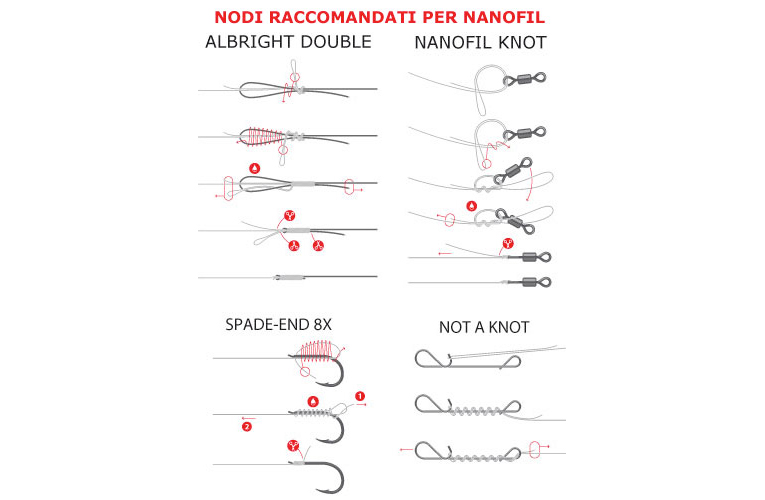 NODI RACCOMANDATI PER NANOFIL

ALBRIGHT DOUBLE

NANOFIL KNOT

SPADE-END 8X

1

2

NOT A KNOT